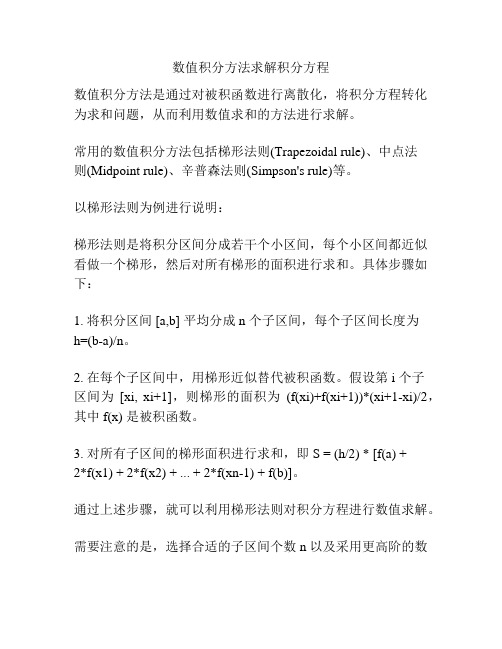 数值积分方法求解积分方程

数值积分方法是通过对被积函数进行离散化，将积分方程转化为求和问题，从而利用数值求和的方法进行求解。

常用的数值积分方法包括梯形法则(Trapezoidal rule)、中点法则(Midpoint rule)、辛普森法则(Simpson's rule)等。

以梯形法则为例进行说明：

梯形法则是将积分区间分成若干个小区间，每个小区间都近似看做一个梯形，然后对所有梯形的面积进行求和。具体步骤如下：

1. 将积分区间 [a,b] 平均分成 n 个子区间，每个子区间长度为 h=(b-a)/n。

2. 在每个子区间中，用梯形近似替代被积函数。假设第 i 个子区间为 [xi, xi+1]，则梯形的面积为 (f(xi)+f(xi+1))*(xi+1-xi)/2，其中 f(x) 是被积函数。

3. 对所有子区间的梯形面积进行求和，即 S = (h/2) * [f(a) + 2*f(x1) + 2*f(x2) + ... + 2*f(xn-1) + f(b)]。

通过上述步骤，就可以利用梯形法则对积分方程进行数值求解。

需要注意的是，选择合适的子区间个数 n 以及采用更高阶的数